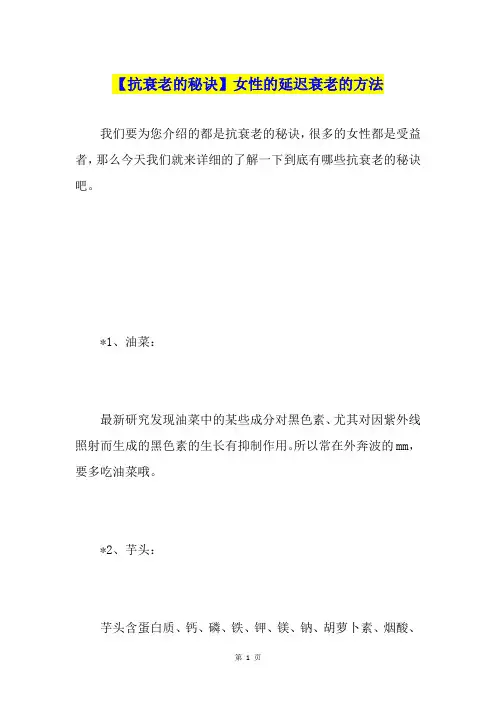 【抗衰老的秘诀】女性的延迟衰老的方法

我们要为您介绍的都是抗衰老的秘诀，很多的女性都是受益者，那么今天我们就来详细的了解一下到底有哪些抗衰老的秘诀吧。

*1、油菜：

最新研究发现油菜中的某些成分对黑色素、尤其对因紫外线照射而生成的黑色素的生长有抑制作用。所以常在外奔波的mm，要多吃油菜哦。

*2、芋头：

芋头含蛋白质、钙、磷、铁、钾、镁、钠、胡萝卜素、烟酸、

第 1 页